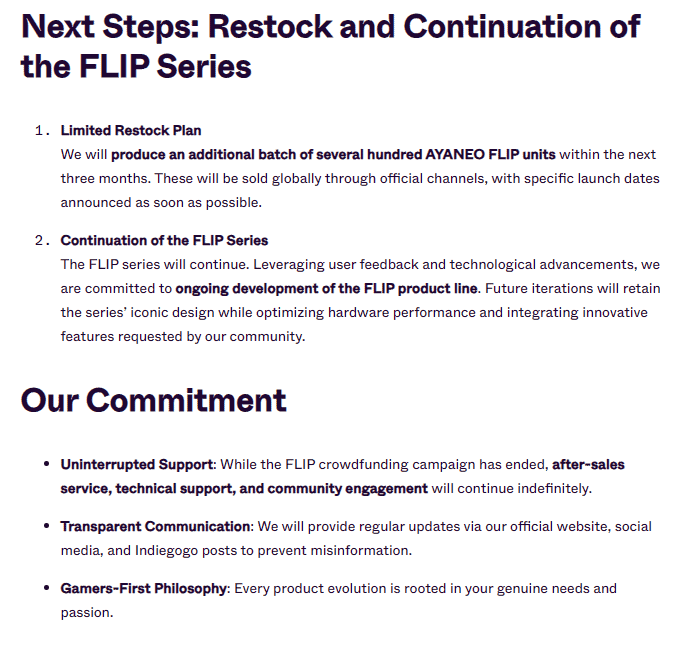 Next Steps: Restock and Continuation of the FLIP Series

1. Limited Restock Plan
We will produce an additional batch of several hundred AYANEO FLIP units within the next three months. These will be sold globally through official channels, with specific launch dates announced as soon as possible.

2. Continuation of the FLIP Series
The FLIP series will continue. Leveraging user feedback and technological advancements, we are committed to ongoing development of the FLIP product line. Future iterations will retain the series' iconic design while optimizing hardware performance and integrating innovative features requested by our community.

Our Commitment

• Uninterrupted Support: While the FLIP crowdfunding campaign has ended, after-sales service, technical support, and community engagement will continue indefinitely.

• Transparent Communication: We will provide regular updates via our official website, social media, and Indiegogo posts to prevent misinformation.

• Gamers-First Philosophy: Every product evolution is rooted in your genuine needs and passion.